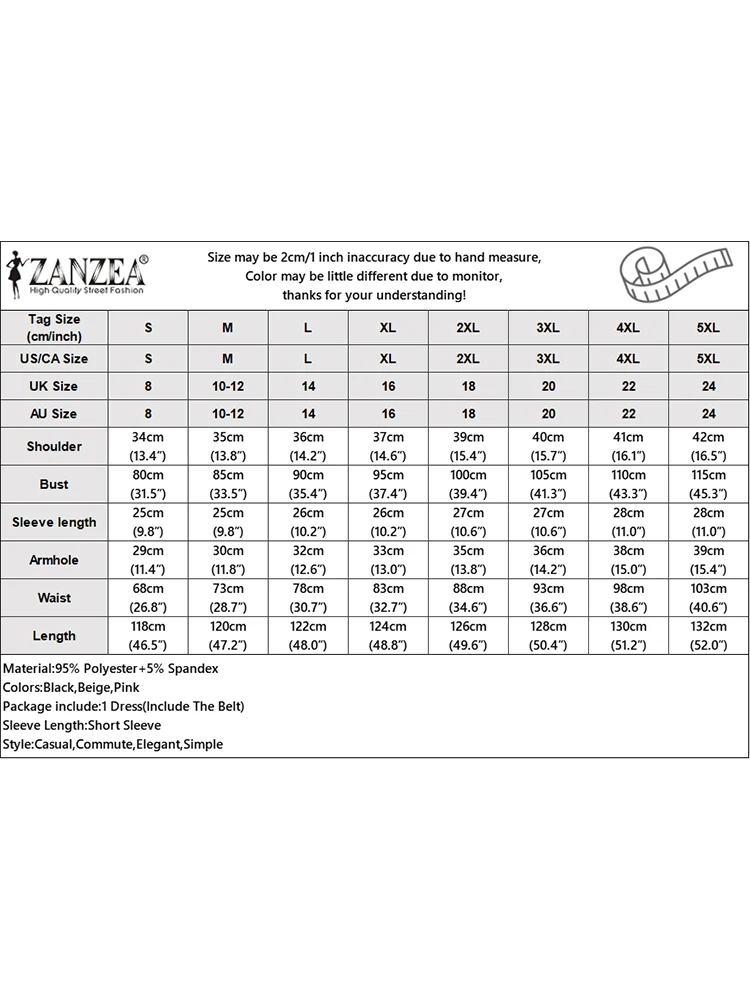 ZANZEA®
High Quality Street Fashion

Size may be 2cm/1 inch inaccuracy due to hand measure,
Color may be little different due to monitor,
thanks for your understanding!

| Tag Size (cm/inch) | S | M | L | XL | 2XL | 3XL | 4XL | 5XL |
|---|---|---|---|---|---|---|---|---|
| US/CA Size | S | M | L | XL | 2XL | 3XL | 4XL | 5XL |
| UK Size | 8 | 10-12 | 14 | 16 | 18 | 20 | 22 | 24 |
| AU Size | 8 | 10-12 | 14 | 16 | 18 | 20 | 22 | 24 |
| Shoulder | 34cm (13.4") | 35cm (13.8") | 36cm (14.2") | 37cm (14.6") | 39cm (15.4") | 40cm (15.7") | 41cm (16.1") | 42cm (16.5") |
| Bust | 80cm (31.5") | 85cm (33.5") | 90cm (35.4") | 95cm (37.4") | 100cm (39.4") | 105cm (41.3") | 110cm (43.3") | 115cm (45.3") |
| Sleeve length | 25cm (9.8") | 25cm (9.8") | 26cm (10.2") | 26cm (10.2") | 27cm (10.6") | 27cm (10.6") | 28cm (11.0") | 28cm (11.0") |
| Armhole | 29cm (11.4") | 30cm (11.8") | 32cm (12.6") | 33cm (13.0") | 35cm (13.8") | 36cm (14.2") | 38cm (15.0") | 39cm (15.4") |
| Waist | 68cm (26.8") | 73cm (28.7") | 78cm (30.7") | 83cm (32.7") | 88cm (34.6") | 93cm (36.6") | 98cm (38.6") | 103cm (40.6") |
| Length | 118cm (46.5") | 120cm (47.2") | 122cm (48.0") | 124cm (48.8") | 126cm (49.6") | 128cm (50.4") | 130cm (51.2") | 132cm (52.0") |

Material:95% Polyester+5% Spandex
Colors:Black,Beige,Pink
Package include:1 Dress(Include The Belt)
Sleeve Length:Short Sleeve
Style:Casual,Commute,Elegant,Simple